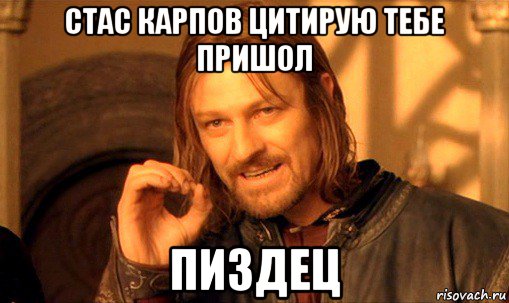 СТАС КАРПОВ ЦИТИРУЮ ТЕБЕ ПРИШОЛ

ПИЗДЕЦ

risovach.ru